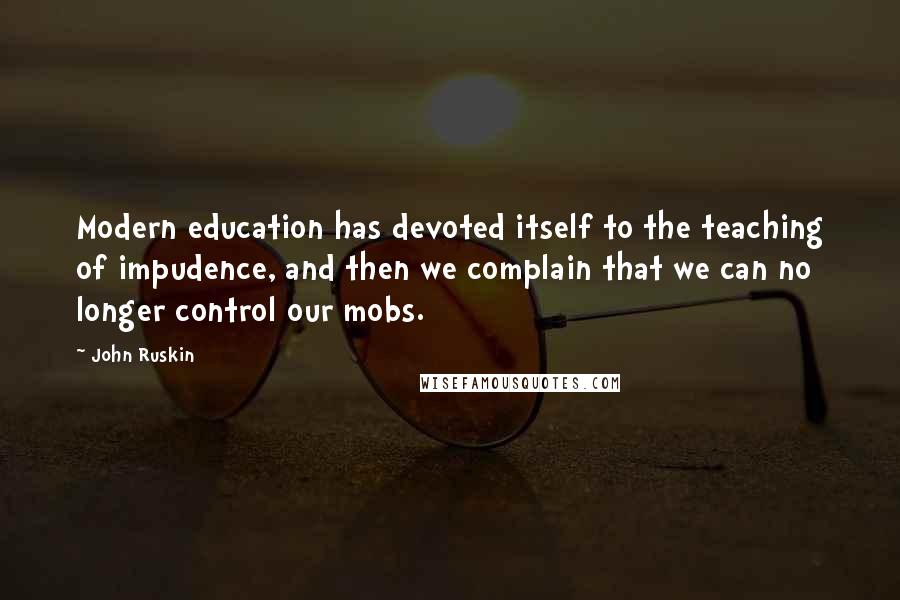 Modern education has devoted itself to the teaching of impudence, and then we complain that we can no longer control our mobs.

~ John Ruskin

WISEFAMOUSQUOTES.COM